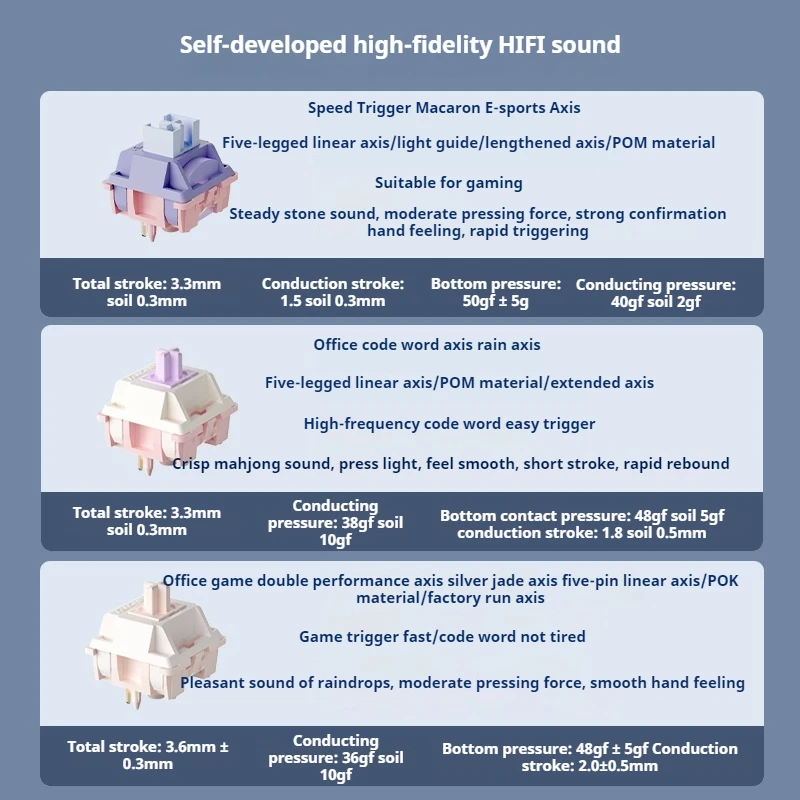 Self-developed high-fidelity HIFI sound

Speed Trigger Macaron E-sports Axis

Five-legged linear axis/light guide/lengthened axis/POM material

Suitable for gaming

Steady stone sound, moderate pressing force, strong confirmation hand feeling, rapid triggering

Total stroke: 3.3mm soil 0.3mm

Conduction stroke: 1.5 soil 0.3mm

Bottom pressure: 50gf ± 5g

Conducting pressure: 40gf soil 2gf

Office code word axis rain axis

Five-legged linear axis/POM material/extended axis

High-frequency code word easy trigger

Crisp mahjong sound, press light, feel smooth, short stroke, rapid rebound

Total stroke: 3.3mm soil 0.3mm

Conducting pressure: 38gf soil 10gf

Bottom contact pressure: 48gf soil 5gf conduction stroke: 1.8 soil 0.5mm

Office game double performance axis silver jade axis five-pin linear axis/POK material/factory run axis

Game trigger fast/code word not tired

Pleasant sound of raindrops, moderate pressing force, smooth hand feeling

Total stroke: 3.6mm ± 0.3mm

Conducting pressure: 36gf soil 10gf

Bottom pressure: 48gf ± 5gf Conduction stroke: 2.0±0.5mm